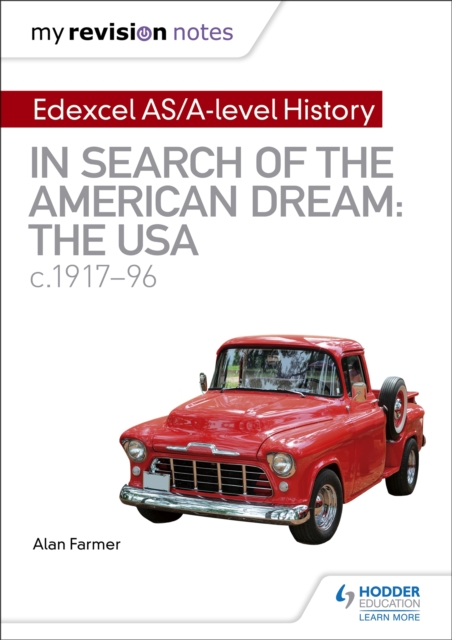 my revision notes

Edexcel AS/A-level History

IN SEARCH OF THE AMERICAN DREAM: THE USA
c.1917–96

Alan Farmer

HODDER EDUCATION
LEARN MORE